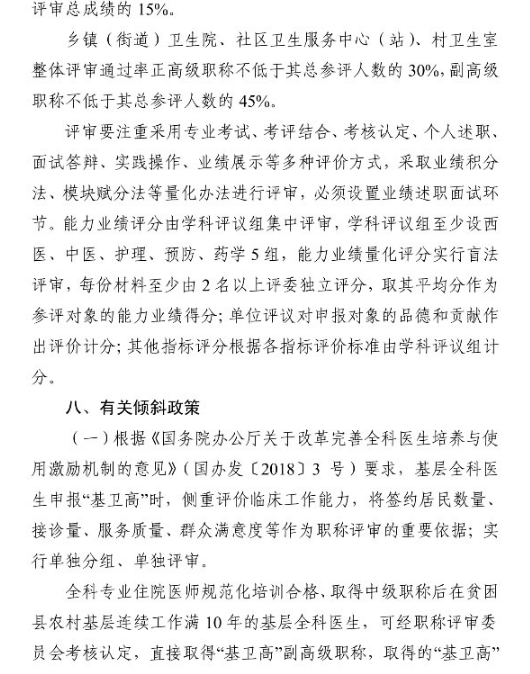 评审总成绩的 15%。

乡镇（街道）卫生院、社区卫生服务中心（站）、村卫生室整体评审通过率正高级职称不低于其总参评人数的 30%，副高级职称不低于其总参评人数的 45%。

评审要注重采用专业考试、考评结合、考核认定、个人述职、面试答辩、实践操作、业绩展示等多种评价方式，采取业绩积分法、模块赋分法等量化办法进行评审，必须设置业绩述职面试环节。能力业绩评分由学科评议组集中评审，学科评议组至少设西医、中医、护理、预防、药学 5 组，能力业绩量化评分实行盲法评审，每份材料至少由 2 名以上评委独立评分，取其平均分作为参评对象的能力业绩得分；单位评议对申报对象的品德和贡献作出评价计分；其他指标评分根据各指标评价标准由学科评议组计分。

八、有关倾斜政策

（一）根据《国务院办公厅关于改革完善全科医生培养与使用激励机制的意见》（国办发〔2018〕3 号）要求，基层全科医生申报“基卫高”时，侧重评价临床工作能力，将签约居民数量、接诊量、服务质量、群众满意度等作为职称评审的重要依据；实行单独分组、单独评审。

全科专业住院医师规范化培训合格、取得中级职称后在贫困县农村基层连续工作满 10 年的基层全科医生，可经职称评审委员会考核认定，直接取得“基卫高”副高级职称，取得的“基卫高”